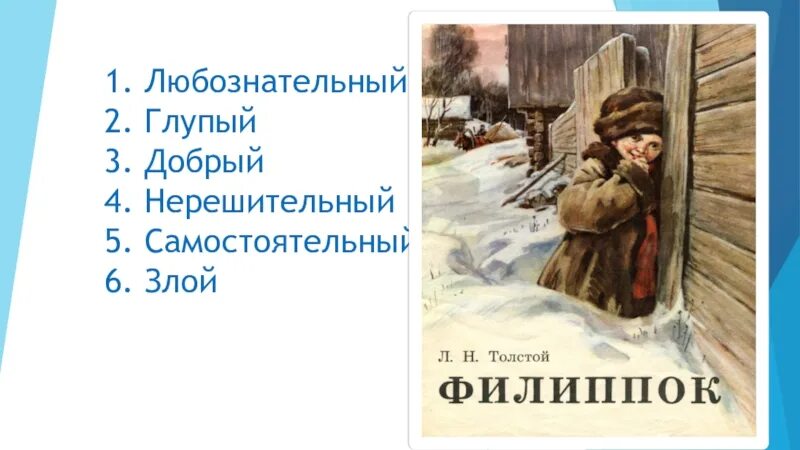 1. Любознательный
2. Глупый
3. Добрый
4. Нерешительный
5. Самостоятельный
6. Злой

Л. Н. Толстой
ФИЛИППОК